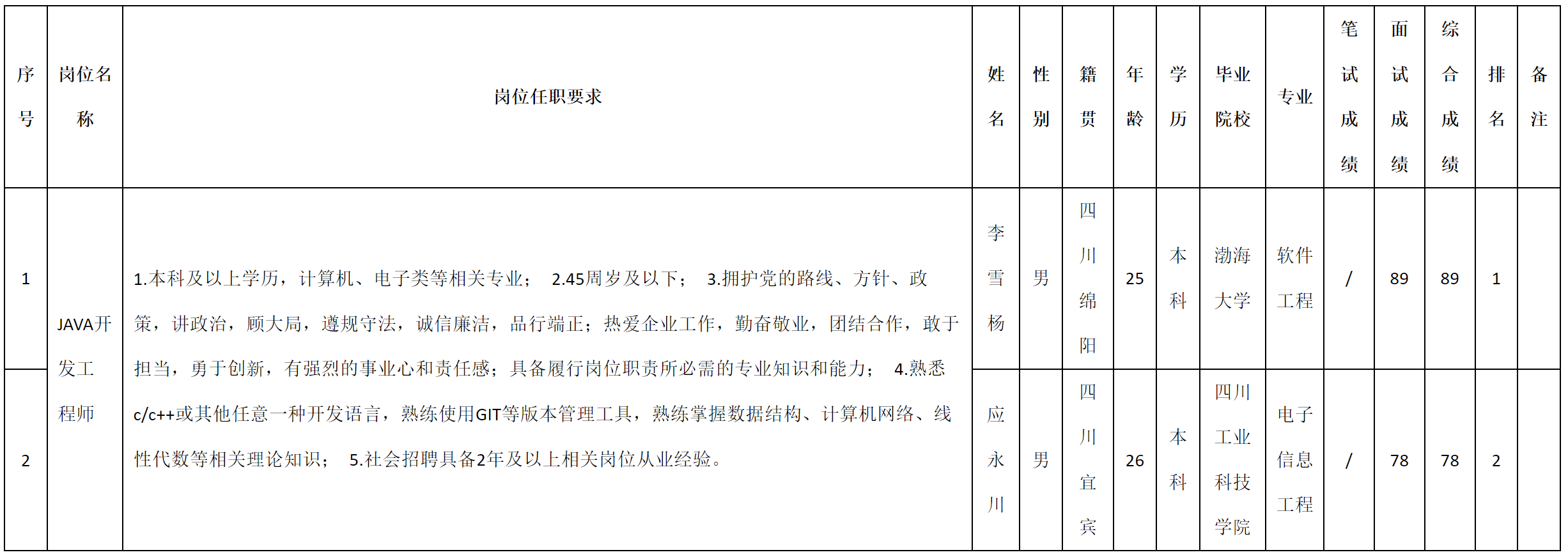 | 序号 | 岗位名称 | 岗位任职要求 | 姓名 | 性别 | 籍贯 | 年龄 | 学历 | 毕业院校 | 专业 | 笔试成绩 | 面试成绩 | 综合成绩 | 排名 | 备注 |
|---|---|---|---|---|---|---|---|---|---|---|---|---|---|---|
| 1 | JAVA开发工程师 | 1.本科及以上学历，计算机、电子类等相关专业； 2.45周岁及以下； 3.拥护党的路线、方针、政策，讲政治，顾大局，遵规守法，诚信廉洁，品行端正；热爱企业工作，勤奋敬业，团结合作，敢于担当，勇于创新，有强烈的事业心和责任感；具备履行岗位职责所必需的专业知识和能力； 4.熟悉c/c++或其他任意一种开发语言，熟练使用GIT等版本管理工具，熟练掌握数据结构、计算机网络、线性代数等相关理论知识； 5.社会招聘具备2年及以上相关岗位从业经验。 | 李雪杨 | 男 | 四川绵阳 | 25 | 本科 | 渤海大学 | 软件工程 | / | 89 | 89 | 1 |  |
| 2 |  |  | 应永川 | 男 | 四川宜宾 | 26 | 本科 | 四川工业科技学院 | 电子信息工程 | / | 78 | 78 | 2 |  |